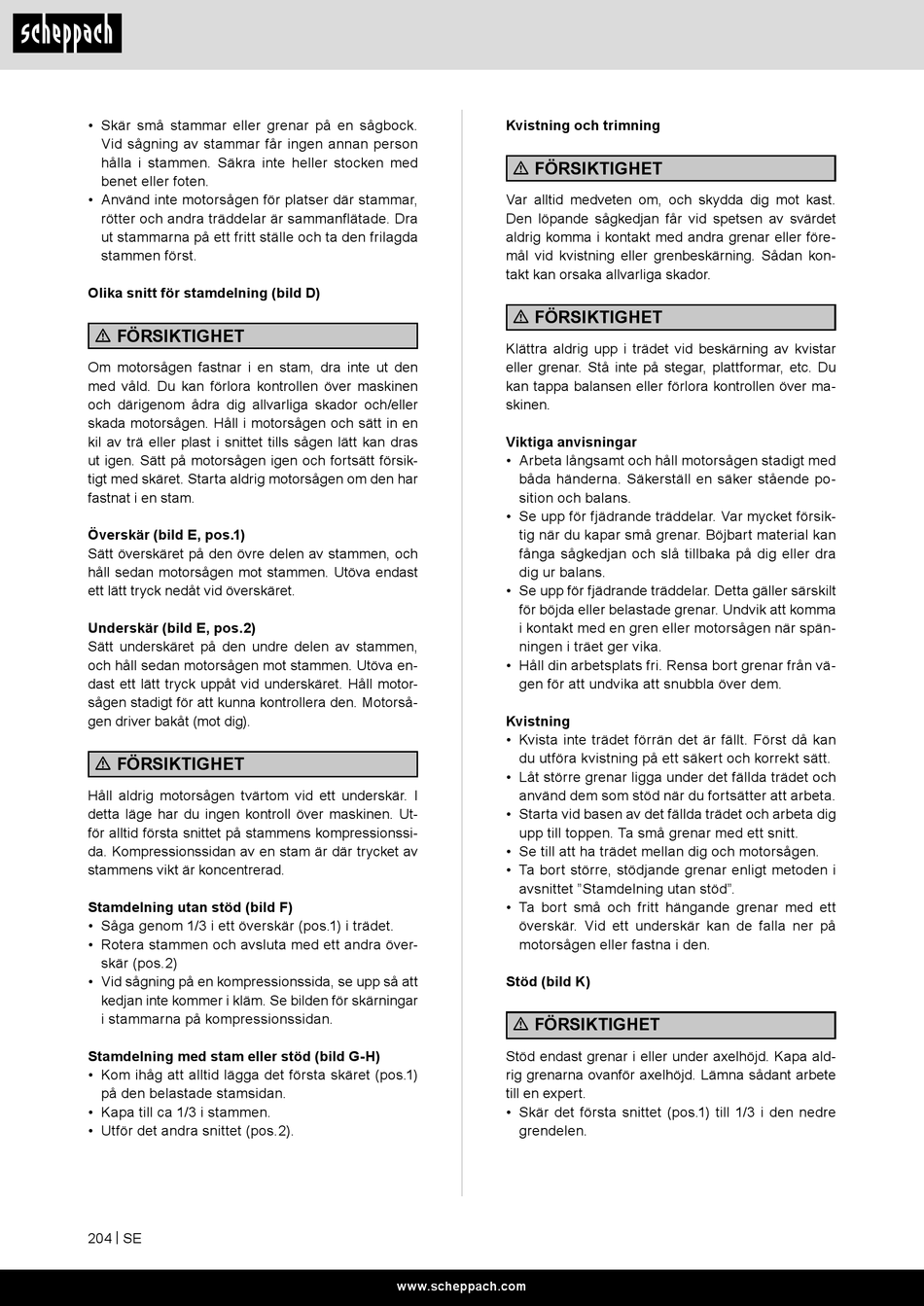 scheppach

• Skär små stammar eller grenar på en sågbock. Vid sågning av stammar får ingen annan person hålla i stammen. Säkra inte heller stocken med benet eller foten.
• Använd inte motorsågen för platser där stammar, rötter och andra träddelar är sammanflätade. Dra ut stammarna på ett fritt ställe och ta den frilagda stammen först.

Olika snitt för stamdelning (bild D)

⚠ FÖRSIKTIGHET

Om motorsågen fastnar i en stam, dra inte ut den med våld. Du kan förlora kontrollen över maskinen och därigenom ådra dig allvarliga skador och/eller skada motorsågen. Håll i motorsågen och sätt in en kil av trä eller plast i snittet tills sågen lätt kan dras ut igen. Sätt på motorsågen igen och fortsätt försiktigt med skäret. Starta aldrig motorsågen om den har fastnat i en stam.

Överskär (bild E, pos.1)
Sätt överskäret på den övre delen av stammen, och håll sedan motorsågen mot stammen. Utöva endast ett lätt tryck nedåt vid överskäret.

Underskär (bild E, pos.2)
Sätt underskäret på den undre delen av stammen, och håll sedan motorsågen mot stammen. Utöva endast ett lätt tryck uppåt vid underskäret. Håll motorsågen stadigt för att kunna kontrollera den. Motorsågen driver bakåt (mot dig).

⚠ FÖRSIKTIGHET

Håll aldrig motorsågen tvärtom vid ett underskär. I detta läge har du ingen kontroll över maskinen. Utför alltid första snittet på stammens kompressionssida. Kompressionssidan av en stam är där trycket av stammens vikt är koncentrerad.

Stamdelning utan stöd (bild F)
• Såga genom 1/3 i ett överskär (pos.1) i trädet.
• Rotera stammen och avsluta med ett andra överskär (pos.2)
• Vid sågning på en kompressionssida, se upp så att kedjan inte kommer i kläm. Se bilden för skärningar i stammarna på kompressionssidan.

Stamdelning med stam eller stöd (bild G-H)
• Kom ihåg att alltid lägga det första skäret (pos.1) på den belastade stamsidan.
• Kapa till ca 1/3 i stammen.
• Utför det andra snittet (pos.2).

Kvistning och trimning

⚠ FÖRSIKTIGHET

Var alltid medveten om, och skydda dig mot kast. Den löpande sågkedjan får vid spetsen av svärdet aldrig komma i kontakt med andra grenar eller föremål vid kvistning eller grenbeskärning. Sådan kontakt kan orsaka allvarliga skador.

⚠ FÖRSIKTIGHET

Klättra aldrig upp i trädet vid beskärning av kvistar eller grenar. Stå inte på stegar, plattformar, etc. Du kan tappa balansen eller förlora kontrollen över maskinen.

Viktiga anvisningar
• Arbeta långsamt och håll motorsågen stadigt med båda händerna. Säkerställ en säker stående position och balans.
• Se upp för fjädrande träddelar. Var mycket försiktig när du kapar små grenar. Böjbart material kan fånga sågkedjan och slå tillbaka på dig eller dra dig ur balans.
• Se upp för fjädrande träddelar. Detta gäller särskilt för böjda eller belastade grenar. Undvik att komma i kontakt med en gren eller motorsågen när spänningen i träet ger vika.
• Håll din arbetsplats fri. Rensa bort grenar från vägen för att undvika att snubbla över dem.

Kvistning
• Kvista inte trädet förrän det är fällt. Först då kan du utföra kvistning på ett säkert och korrekt sätt.
• Låt större grenar ligga under det fällda trädet och använd dem som stöd när du fortsätter att arbeta.
• Starta vid basen av det fällda trädet och arbeta dig upp till toppen. Ta små grenar med ett snitt.
• Se till att ha trädet mellan dig och motorsågen.
• Ta bort större, stödjande grenar enligt metoden i avsnittet ”Stamdelning utan stöd”.
• Ta bort små och fritt hängande grenar med ett överskär. Vid ett underskär kan de falla ner på motorsågen eller fastna i den.

Stöd (bild K)

⚠ FÖRSIKTIGHET

Stöd endast grenar i eller under axelhöjd. Kapa aldrig grenarna ovanför axelhöjd. Lämna sådant arbete till en expert.
• Skär det första snittet (pos.1) till 1/3 i den nedre grendelen.

204 | SE

www.scheppach.com